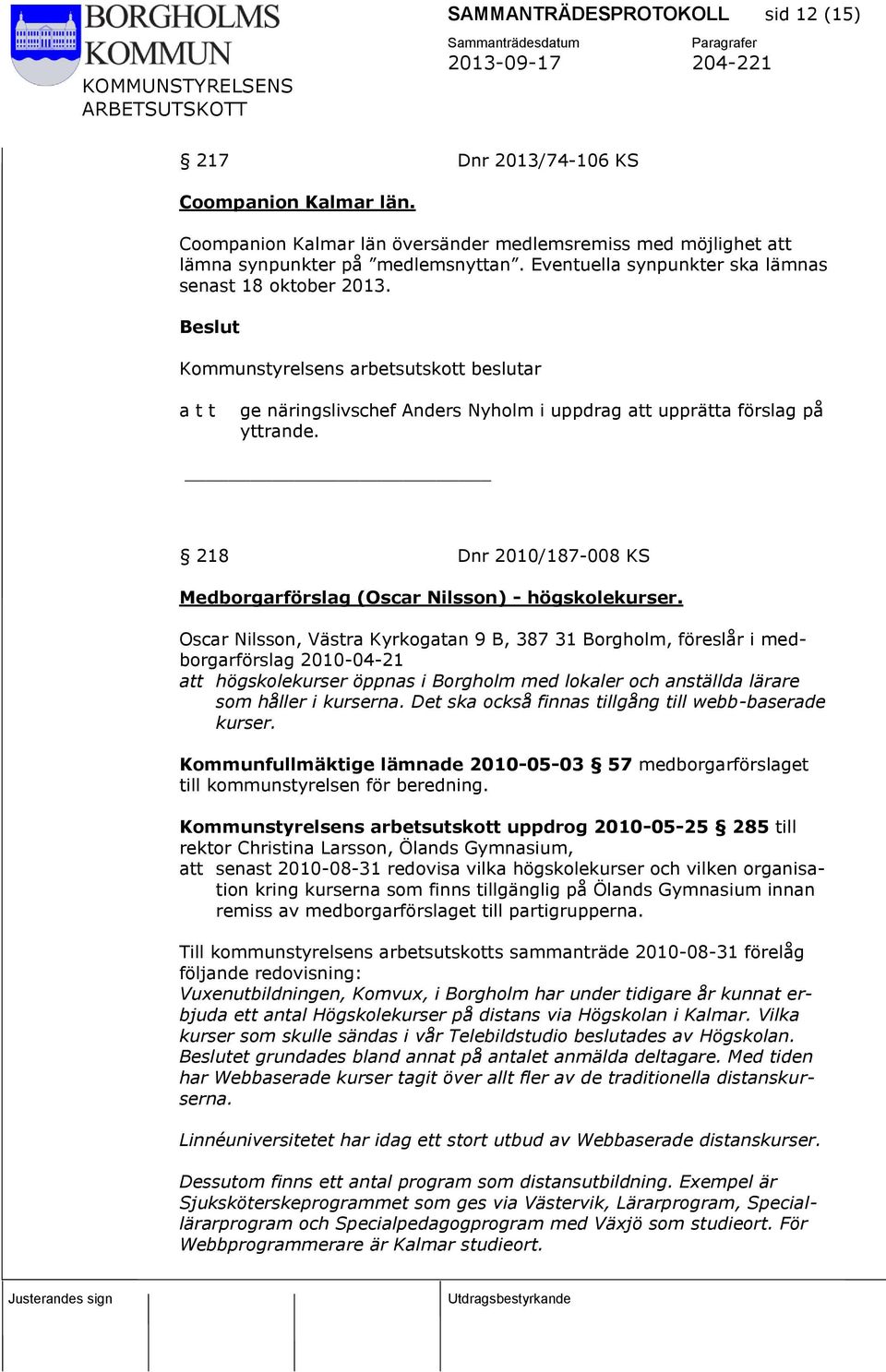 BORGHOLMS KOMMUN
KOMMUNSTYRELSENS ARBETSUTSKOTT

SAMMANTRÄDESPROTOKOLL sid 12 (15)
Sammanträdesdatum 2013-09-17
Paragrafer 204-221

§ 217 Dnr 2013/74-106 KS

Coompanion Kalmar län.

Coompanion Kalmar län översänder medlemsremiss med möjlighet att lämna synpunkter på ”medlemsnyttan”. Eventuella synpunkter ska lämnas senast 18 oktober 2013.

Beslut

Kommunstyrelsens arbetsutskott beslutar

a t t ge näringslivschef Anders Nyholm i uppdrag att upprätta förslag på yttrande.

§ 218 Dnr 2010/187-008 KS

Medborgarförslag (Oscar Nilsson) - högskolekurser.

Oscar Nilsson, Västra Kyrkogatan 9 B, 387 31 Borgholm, föreslår i medborgarförslag 2010-04-21
att högskolekurser öppnas i Borgholm med lokaler och anställda lärare som håller i kurserna. Det ska också finnas tillgång till webb-baserade kurser.

Kommunfullmäktige lämnade 2010-05-03 § 57 medborgarförslaget till kommunstyrelsen för beredning.

Kommunstyrelsens arbetsutskott uppdrog 2010-05-25 § 285 till rektor Christina Larsson, Ölands Gymnasium,
att senast 2010-08-31 redovisa vilka högskolekurser och vilken organisation kring kurserna som finns tillgänglig på Ölands Gymnasium innan remiss av medborgarförslaget till partigrupperna.

Till kommunstyrelsens arbetsutskotts sammanträde 2010-08-31 förelåg följande redovisning:
Vuxenutbildningen, Komvux, i Borgholm har under tidigare år kunnat erbjuda ett antal Högskolekurser på distans via Högskolan i Kalmar. Vilka kurser som skulle sändas i vår Telebildstudio beslutades av Högskolan. Beslutet grundades bland annat på antalet anmälda deltagare. Med tiden har Webbaserade kurser tagit över allt fler av de traditionella distanskurserna.

Linnéuniversitetet har idag ett stort utbud av Webbaserade distanskurser.

Dessutom finns ett antal program som distansutbildning. Exempel är Sjuksköterskeprogrammet som ges via Västervik, Lärarprogram, Speciallärarprogram och Specialpedagogprogram med Växjö som studieort. För Webbprogrammerare är Kalmar studieort.

Justerandes sign
Utdragsbestyrkande